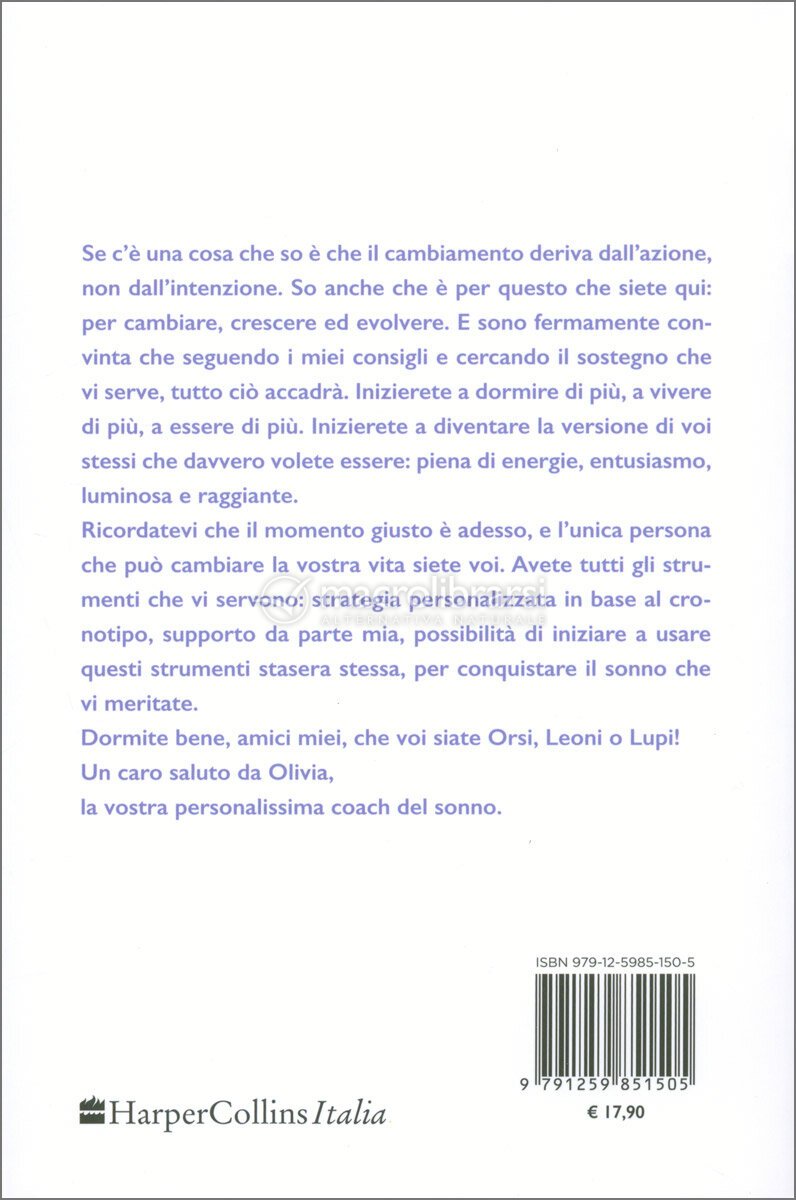 Se c'è una cosa che so è che il cambiamento deriva dall'azione, non dall'intenzione. So anche che è per questo che siete qui: per cambiare, crescere ed evolvere. E sono fermamente convinta che seguendo i miei consigli e cercando il sostegno che vi serve, tutto ciò accadrà. Inizierete a dormire di più, a vivere di più, a essere di più. Inizierete a diventare la versione di voi stessi che davvero volete essere: piena di energie, entusiasmo, luminosa e raggiante.

Ricordatevi che il momento giusto è adesso, e l'unica persona che può cambiare la vostra vita siete voi. Avete tutti gli strumenti che vi servono: strategia personalizzata in base al cronotipo, supporto da parte mia, possibilità di iniziare a usare questi strumenti stasera stessa, per conquistare il sonno che vi meritate.

Dormite bene, amici miei, che voi siate Orsi, Leoni o Lupi!

Un caro saluto da Olivia,
la vostra personalissima coach del sonno.

macrolibrarsi
ALTERNATIVA NATURALE

ISBN 979-12-5985-150-5

9 791259 851505

€ 17,90

HarperCollins Italia